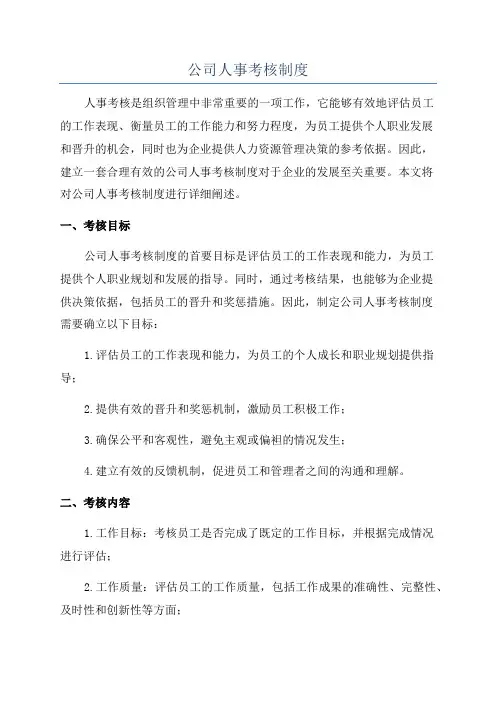 公司人事考核制度

人事考核是组织管理中非常重要的一项工作，它能够有效地评估员工的工作表现、衡量员工的工作能力和努力程度，为员工提供个人职业发展和晋升的机会，同时也为企业提供人力资源管理决策的参考依据。因此，建立一套合理有效的公司人事考核制度对于企业的发展至关重要。本文将对公司人事考核制度进行详细阐述。

一、考核目标

公司人事考核制度的首要目标是评估员工的工作表现和能力，为员工提供个人职业规划和发展的指导。同时，通过考核结果，也能够为企业提供决策依据，包括员工的晋升和奖惩措施。因此，制定公司人事考核制度需要确立以下目标：

1.评估员工的工作表现和能力，为员工的个人成长和职业规划提供指导；

2.提供有效的晋升和奖惩机制，激励员工积极工作；

3.确保公平和客观性，避免主观或偏袒的情况发生；

4.建立有效的反馈机制，促进员工和管理者之间的沟通和理解。

二、考核内容

1.工作目标：考核员工是否完成了既定的工作目标，并根据完成情况进行评估；

2.工作质量：评估员工的工作质量，包括工作成果的准确性、完整性、及时性和创新性等方面；